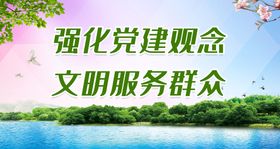 强化党建观念
文明服务群众